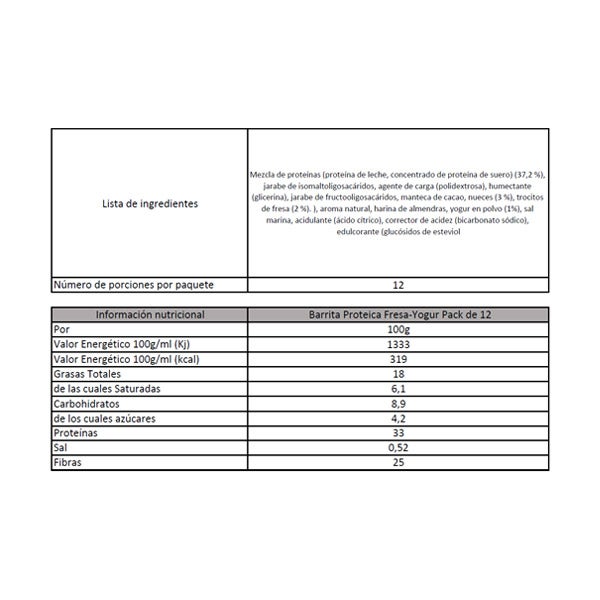 | Lista de ingredientes | Mezcla de proteínas (proteína de leche, concentrado de proteína de suero) (37,2 %), jarabe de isomaltoligosacáridos, agente de carga (polidextrosa), humectante (glicerina), jarabe de fructooligosacáridos, manteca de cacao, nueces (3 %), trocitos de fresa (2 %). ), aroma natural, harina de almendras, yogur en polvo (1%), sal marina, acidulante (ácido cítrico), corrector de acidez (bicarbonato sódico), edulcorante (glucósidos de esteviol |
|---|---|
| Número de porciones por paquete | 12 |

| Información nutricional | Barrita Proteica Fresa-Yogur Pack de 12 |
|---|---|
| Por | 100g |
| Valor Energético 100g/ml (Kj) | 1333 |
| Valor Energético 100g/ml (kcal) | 319 |
| Grasas Totales | 18 |
| de las cuales Saturadas | 6,1 |
| Carbohidratos | 8,9 |
| de los cuales azúcares | 4,2 |
| Proteínas | 33 |
| Sal | 0,52 |
| Fibras | 25 |